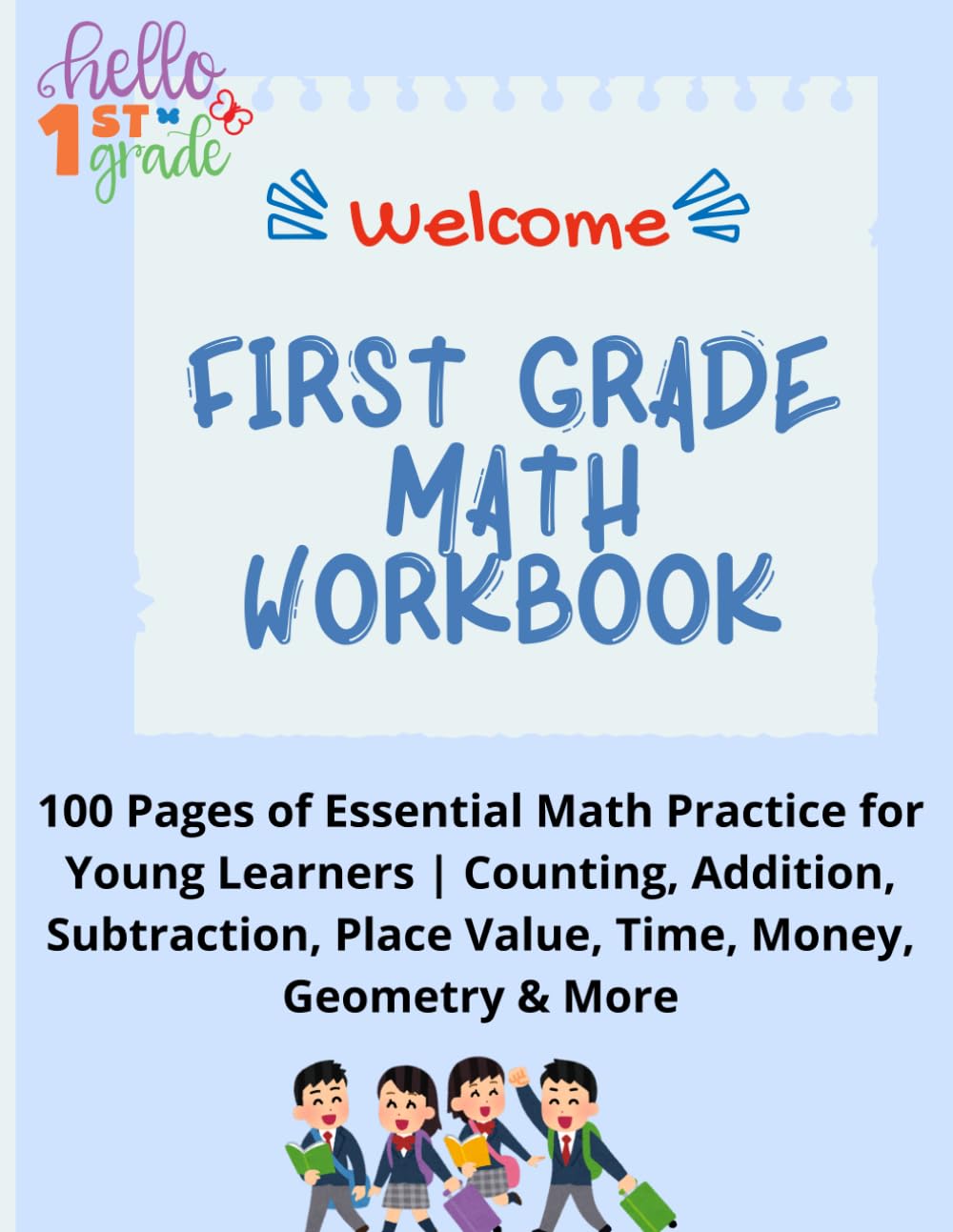 hello
1ST grade

Welcome

FIRST GRADE MATH WORKBOOK

100 Pages of Essential Math Practice for Young Learners | Counting, Addition, Subtraction, Place Value, Time, Money, Geometry & More